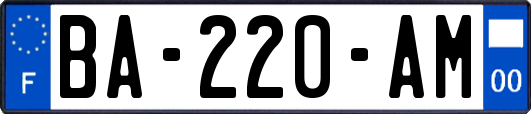 F
BA-220-AM
00